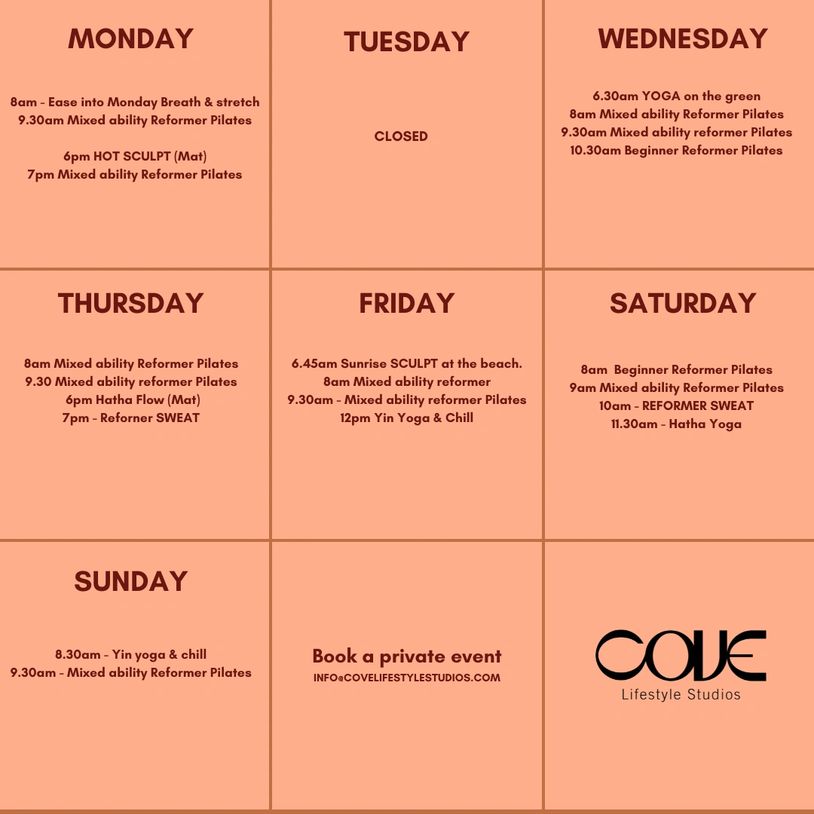 MONDAY

8am - Ease into Monday Breath & stretch
9.30am Mixed ability Reformer Pilates

6pm HOT SCULPT (Mat)
7pm Mixed ability Reformer Pilates

TUESDAY

CLOSED

WEDNESDAY

6.30am YOGA on the green
8am Mixed ability Reformer Pilates
9.30am Mixed ability reformer Pilates
10.30am Beginner Reformer Pilates

THURSDAY

8am Mixed ability Reformer Pilates
9.30 Mixed ability reformer Pilates
6pm Hatha Flow (Mat)
7pm - Reforner SWEAT

FRIDAY

6.45am Sunrise SCULPT at the beach.
8am Mixed ability reformer
9.30am - Mixed ability reformer Pilates
12pm Yin Yoga & Chill

SATURDAY

8am Beginner Reformer Pilates
9am Mixed ability Reformer Pilates
10am - REFORMER SWEAT
11.30am - Hatha Yoga

SUNDAY

8.30am - Yin yoga & chill
9.30am - Mixed ability Reformer Pilates

Book a private event
INFO@COVELIFESTYLESTUDIOS.COM

COVE
Lifestyle Studios